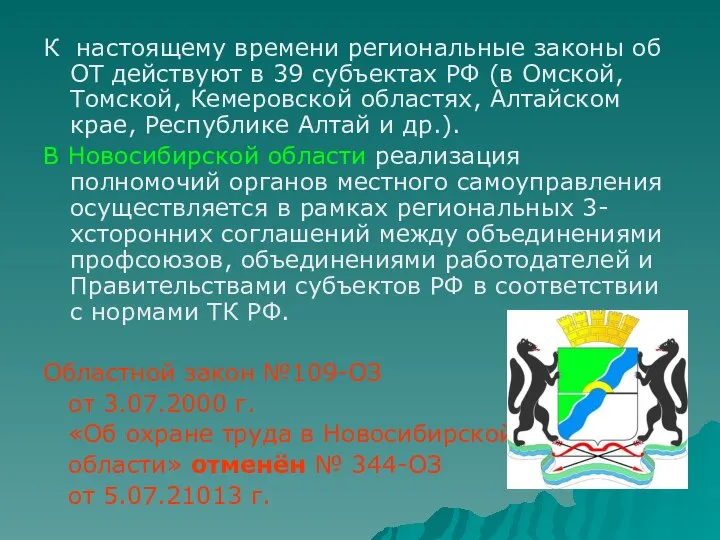 К настоящему времени региональные законы об ОТ действуют в 39 субъектах РФ (в Омской, Томской, Кемеровской областях, Алтайском крае, Республике Алтай и др.).

В Новосибирской области реализация полномочий органов местного самоуправления осуществляется в рамках региональных 3-хсторонних соглашений между объединениями профсоюзов, объединениями работодателей и Правительствами субъектов РФ в соответствии с нормами ТК РФ.

Областной закон №109-ОЗ от 3.07.2000 г. «Об охране труда в Новосибирской области» отменён № 344-ОЗ от 5.07.21013 г.